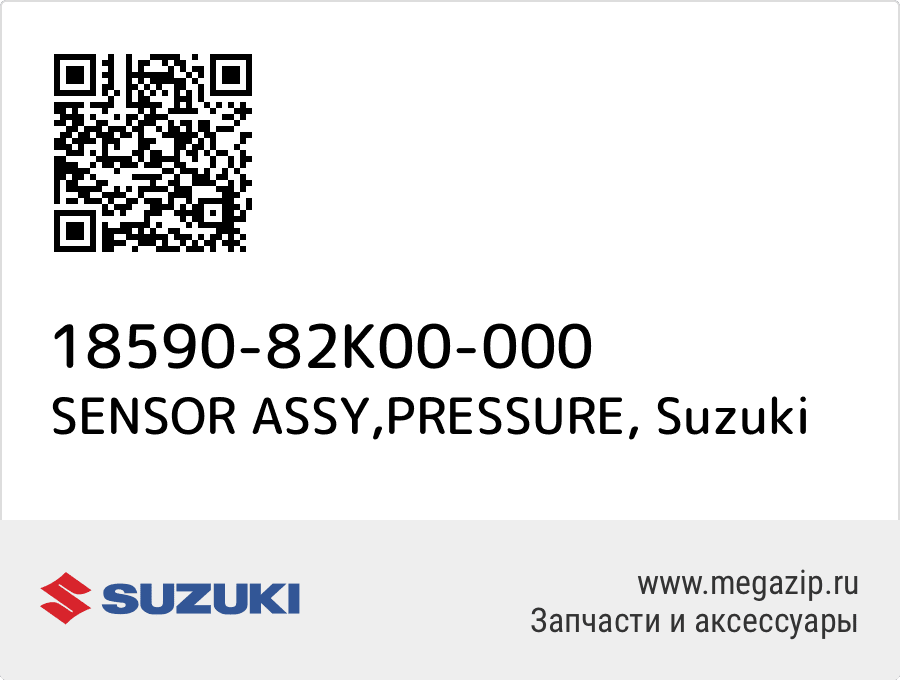 18590-82K00-000
SENSOR ASSY,PRESSURE, Suzuki

SUZUKI

www.megazip.ru
Запчасти и аксессуары